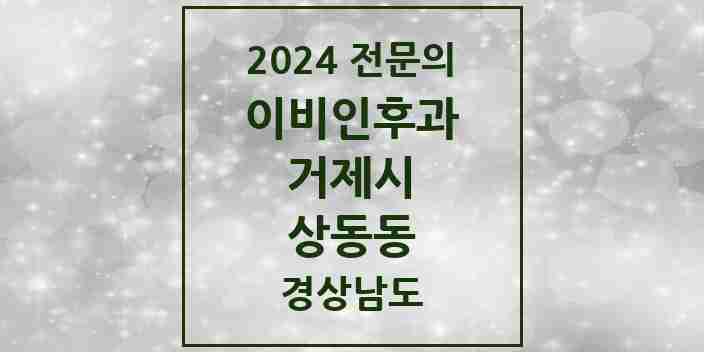 2024 전문의
이비인후과
거제시
상동동
경상남도